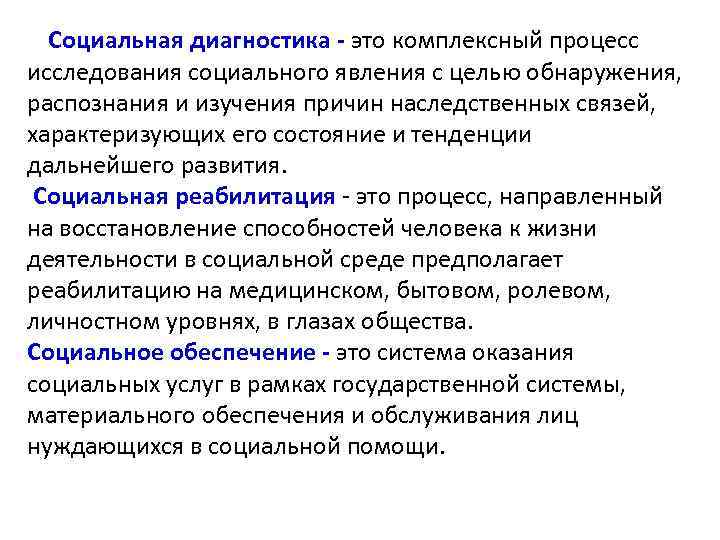 Социальная диагностика - это комплексный процесс исследования социального явления с целью обнаружения, распознания и изучения причин наследственных связей, характеризующих его состояние и тенденции дальнейшего развития.

Социальная реабилитация - это процесс, направленный на восстановление способностей человека к жизни деятельности в социальной среде предполагает реабилитацию на медицинском, бытовом, ролевом, личностном уровнях, в глазах общества.

Социальное обеспечение - это система оказания социальных услуг в рамках государственной системы, материального обеспечения и обслуживания лиц нуждающихся в социальной помощи.